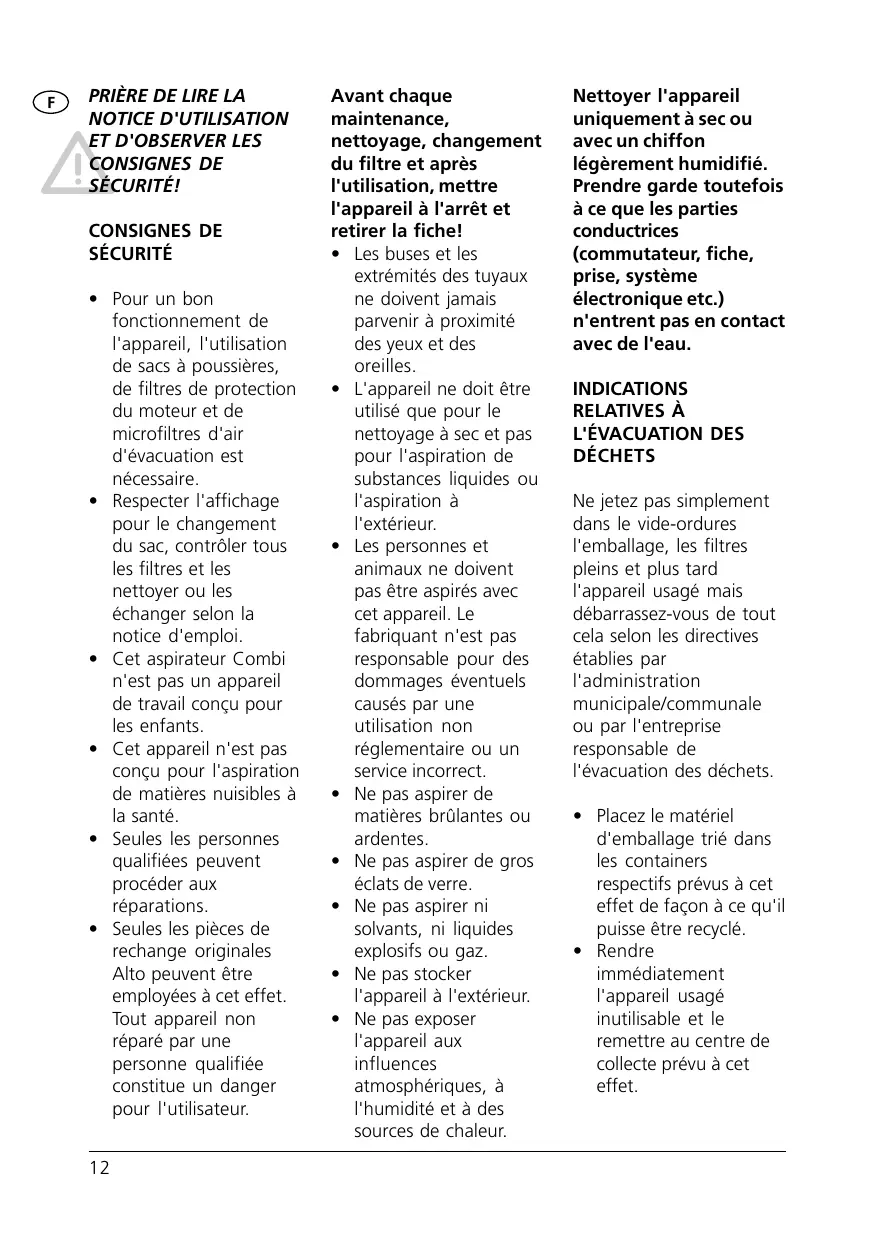 F

PRIÈRE DE LIRE LA NOTICE D'UTILISATION ET D'OBSERVER LES CONSIGNES DE SÉCURITÉ!

CONSIGNES DE SÉCURITÉ

• Pour un bon fonctionnement de l'appareil, l'utilisation de sacs à poussières, de filtres de protection du moteur et de microfiltres d'air d'évacuation est nécessaire.
• Respecter l'affichage pour le changement du sac, contrôler tous les filtres et les nettoyer ou les échanger selon la notice d'emploi.
• Cet aspirateur Combi n'est pas un appareil de travail conçu pour les enfants.
• Cet appareil n'est pas conçu pour l'aspiration de matières nuisibles à la santé.
• Seules les personnes qualifiées peuvent procéder aux réparations.
• Seules les pièces de rechange originales Alto peuvent être employées à cet effet. Tout appareil non réparé par une personne qualifiée constitue un danger pour l'utilisateur.

Avant chaque maintenance, nettoyage, changement du filtre et après l'utilisation, mettre l'appareil à l'arrêt et retirer la fiche!
• Les buses et les extrémités des tuyaux ne doivent jamais parvenir à proximité des yeux et des oreilles.
• L'appareil ne doit être utilisé que pour le nettoyage à sec et pas pour l'aspiration de substances liquides ou l'aspiration à l'extérieur.
• Les personnes et animaux ne doivent pas être aspirés avec cet appareil. Le fabriquant n'est pas responsable pour des dommages éventuels causés par une utilisation non réglementaire ou un service incorrect.
• Ne pas aspirer de matières brûlantes ou ardentes.
• Ne pas aspirer de gros éclats de verre.
• Ne pas aspirer ni solvants, ni liquides explosifs ou gaz.
• Ne pas stocker l'appareil à l'extérieur.
• Ne pas exposer l'appareil aux influences atmosphériques, à l'humidité et à des sources de chaleur.

Nettoyer l'appareil uniquement à sec ou avec un chiffon légèrement humidifié. Prendre garde toutefois à ce que les parties conductrices (commutateur, fiche, prise, système électronique etc.) n'entrent pas en contact avec de l'eau.

INDICATIONS RELATIVES À L'ÉVACUATION DES DÉCHETS

Ne jetez pas simplement dans le vide-ordures l'emballage, les filtres pleins et plus tard l'appareil usagé mais débarrassez-vous de tout cela selon les directives établies par l'administration municipale/communale ou par l'entreprise responsable de l'évacuation des déchets.

• Placez le matériel d'emballage trié dans les containers respectifs prévus à cet effet de façon à ce qu'il puisse être recyclé.
• Rendre immédiatement l'appareil usagé inutilisable et le remettre au centre de collecte prévu à cet effet.

12